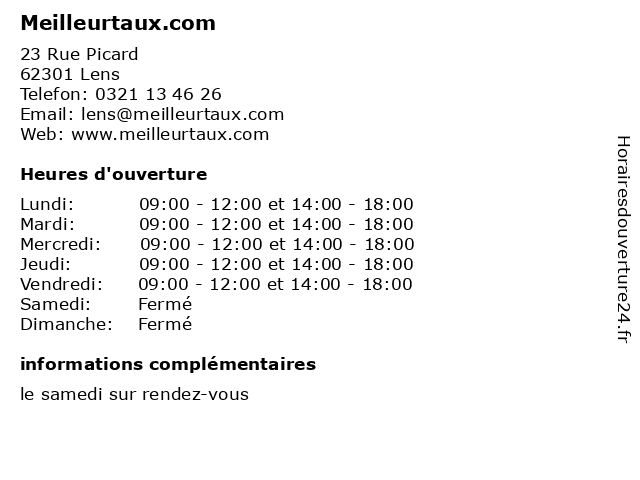 Meilleurtaux.com

23 Rue Picard
62301 Lens
Telefon: 0321 13 46 26
Email: lens@meilleurtaux.com
Web: www.meilleurtaux.com

Heures d'ouverture

Lundi: 09:00 - 12:00 et 14:00 - 18:00
Mardi: 09:00 - 12:00 et 14:00 - 18:00
Mercredi: 09:00 - 12:00 et 14:00 - 18:00
Jeudi: 09:00 - 12:00 et 14:00 - 18:00
Vendredi: 09:00 - 12:00 et 14:00 - 18:00
Samedi: Fermé
Dimanche: Fermé

informations complémentaires

le samedi sur rendez-vous

Horairesdouverture24.fr